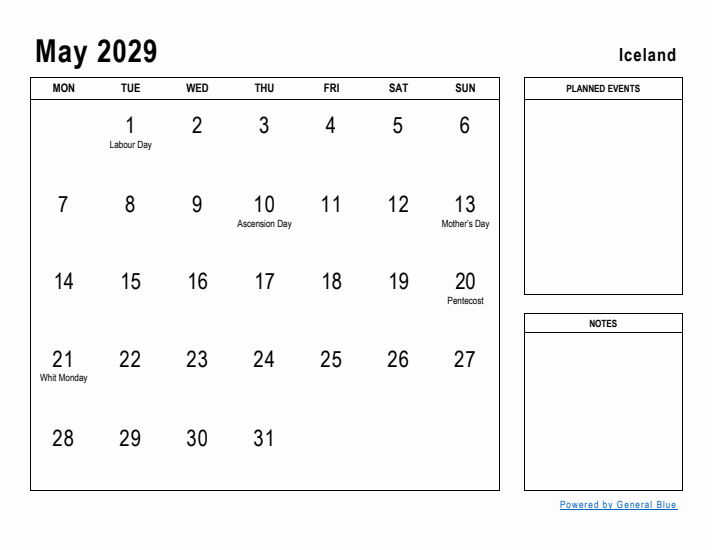 May 2029

Iceland

| MON | TUE | WED | THU | FRI | SAT | SUN |
|---|---|---|---|---|---|---|
| | 1 Labour Day | 2 | 3 | 4 | 5 | 6 |
| 7 | 8 | 9 | 10 Ascension Day | 11 | 12 | 13 Mother's Day |
| 14 | 15 | 16 | 17 | 18 | 19 | 20 Pentecost |
| 21 Whit Monday | 22 | 23 | 24 | 25 | 26 | 27 |
| 28 | 29 | 30 | 31 | | | |

PLANNED EVENTS

NOTES

Powered by General Blue